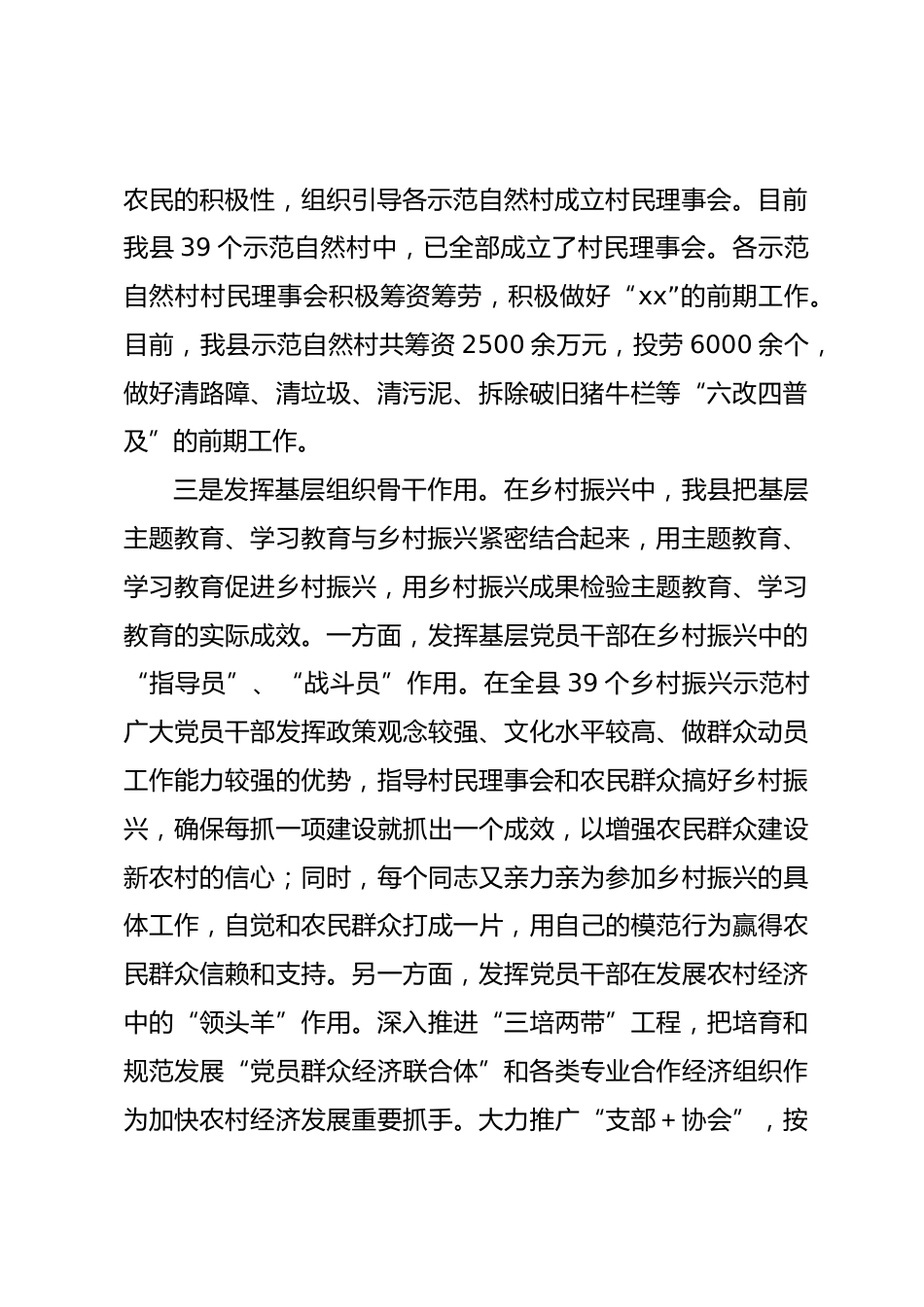 农民的积极性，组织引导各示范自然村成立村民理事会。目前我县 39 个示范自然村中，已全部成立了村民理事会。各示范自然村村民理事会积极筹资筹劳，积极做好“xx”的前期工作。目前，我县示范自然村共筹资 2500 余万元，投劳 6000 余个，做好清路障、清垃圾、清污泥、拆除破旧猪牛栏等“六改四普及”的前期工作。

三是发挥基层组织骨干作用。在乡村振兴中，我县把基层主题教育、学习教育与乡村振兴紧密结合起来，用主题教育、学习教育促进乡村振兴，用乡村振兴成果检验主题教育、学习教育的实际成效。一方面，发挥基层党员干部在乡村振兴中的“指导员”、“战斗员”作用。在全县 39 个乡村振兴示范村广大党员干部发挥政策观念较强、文化水平较高、做群众动员工作能力较强的优势，指导村民理事会和农民群众搞好乡村振兴，确保每抓一项建设就抓出一个成效，以增强农民群众建设新农村的信心；同时，每个同志又亲力亲为参加乡村振兴的具体工作，自觉和农民群众打成一片，用自己的模范行为赢得农民群众信赖和支持。另一方面，发挥党员干部在发展农村经济中的“领头羊”作用。深入推进“三培两带”工程，把培育和规范发展“党员群众经济联合体”和各类专业合作经济组织作为加快农村经济发展重要抓手。大力推广“支部＋协会”，按